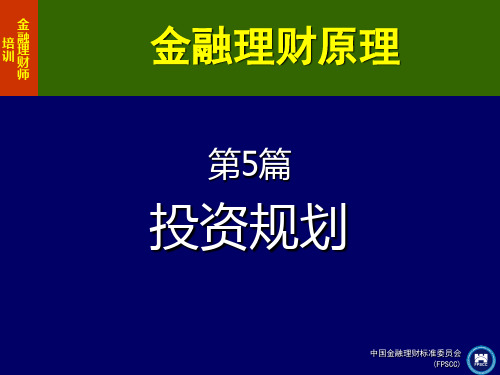 金融理财师培训

金融理财原理

第5篇

投资规划

中国金融理财标准委员会
(FPSCC)

FPSCC